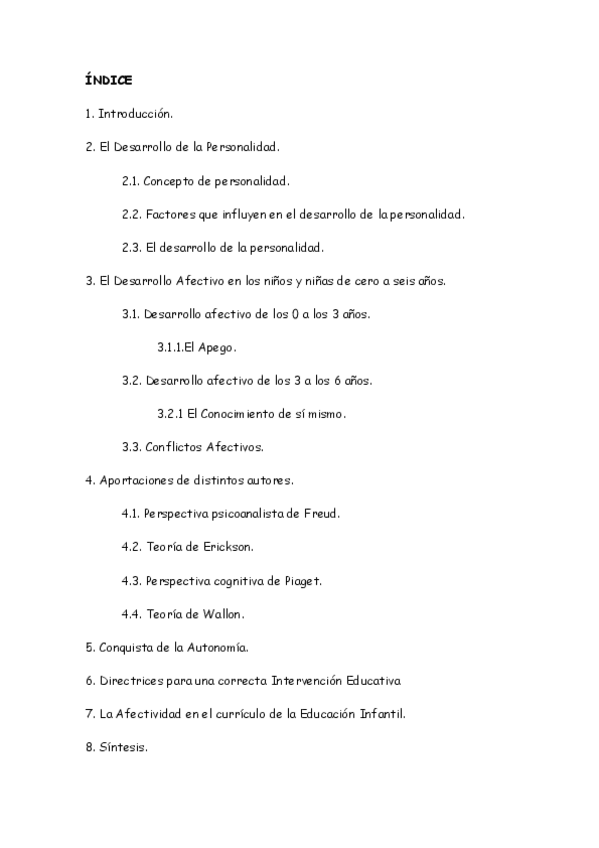 ÍNDICE

1. Introducción.

2. El Desarrollo de la Personalidad.

2.1. Concepto de personalidad.

2.2. Factores que influyen en el desarrollo de la personalidad.

2.3. El desarrollo de la personalidad.

3. El Desarrollo Afectivo en los niños y niñas de cero a seis años.

3.1. Desarrollo afectivo de los 0 a los 3 años.

3.1.1.El Apego.

3.2. Desarrollo afectivo de los 3 a los 6 años.

3.2.1 El Conocimiento de sí mismo.

3.3. Conflictos Afectivos.

4. Aportaciones de distintos autores.

4.1. Perspectiva psicoanalista de Freud.

4.2. Teoría de Erickson.

4.3. Perspectiva cognitiva de Piaget.

4.4. Teoría de Wallon.

5. Conquista de la Autonomía.

6. Directrices para una correcta Intervención Educativa

7. La Afectividad en el currículo de la Educación Infantil.

8. Síntesis.